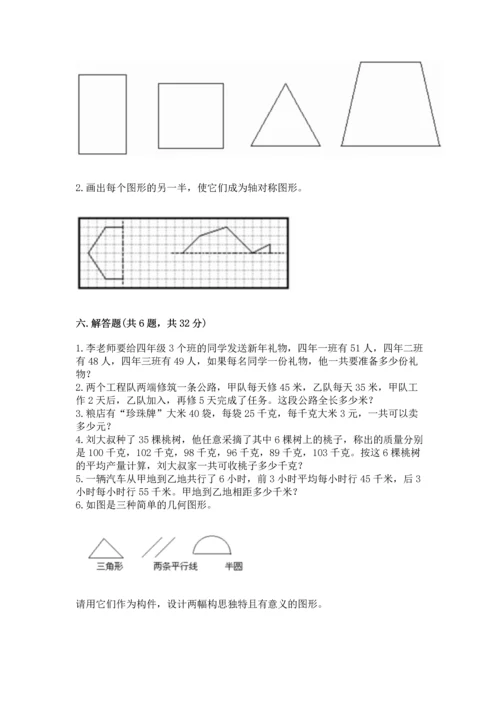 2. 画出每个图形的另一半，使它们成为轴对称图形。

六. 解答题(共 6 题，共 32 分)

1. 李老师要给四年级 3 个班的同学发送新年礼物，四年一班有 51 人，四年二班有 48 人，四年三班有 49 人，如果每名同学一份礼物，他一共要准备多少份礼物？
2. 两个工程队两端修筑一条公路，甲队每天修 45 米，乙队每天 35 米，甲队工作 2 天后，乙队加入，再修 5 天完成了任务。这段公路全长多少米？
3. 粮店有“珍珠牌”大米 40 袋，每袋 25 千克，每千克大米 3 元，一共可以卖多少元？
4. 刘大叔种了 35 棵桃树，他任意采摘了其中 6 棵树上的桃子，称出的质量分别是 100 千克，102 千克，98 千克，96 千克，89 千克，103 千克。按这 6 棵桃树的平均产量计算，刘大叔家一共可收桃子多少千克？
5. 一辆汽车从甲地到乙地共行了 6 小时，前 3 小时平均每小时行 45 千米，后 3 小时每小时行 55 千米。甲地到乙地相距多少千米？
6. 如图是三种简单的几何图形。

三角形 两条平行线 半圆

请用它们作为构件，设计两幅构思独特且有意义的图形。